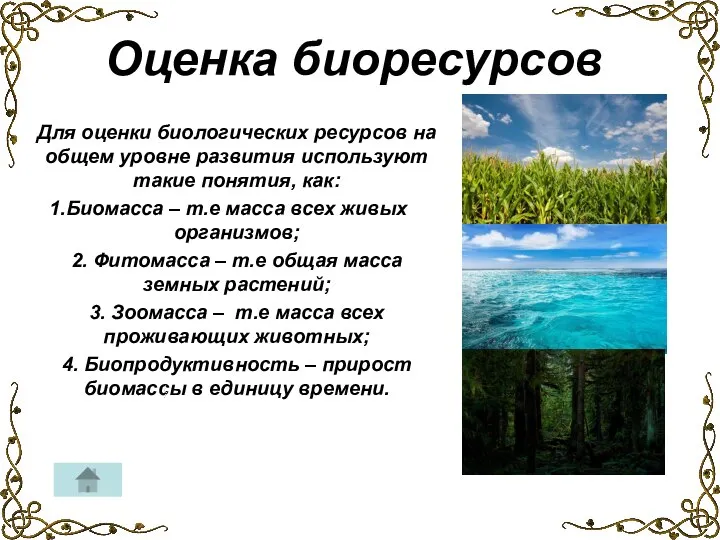 Оценка биоресурсов

Для оценки биологических ресурсов на общем уровне развития используют такие понятия, как:

1.Биомасса – т.е масса всех живых организмов;

2. Фитомасса – т.е общая масса земных растений;

3. Зоомасса – т.е масса всех проживающих животных;

4. Биопродуктивность – прирост биомассы в единицу времени.